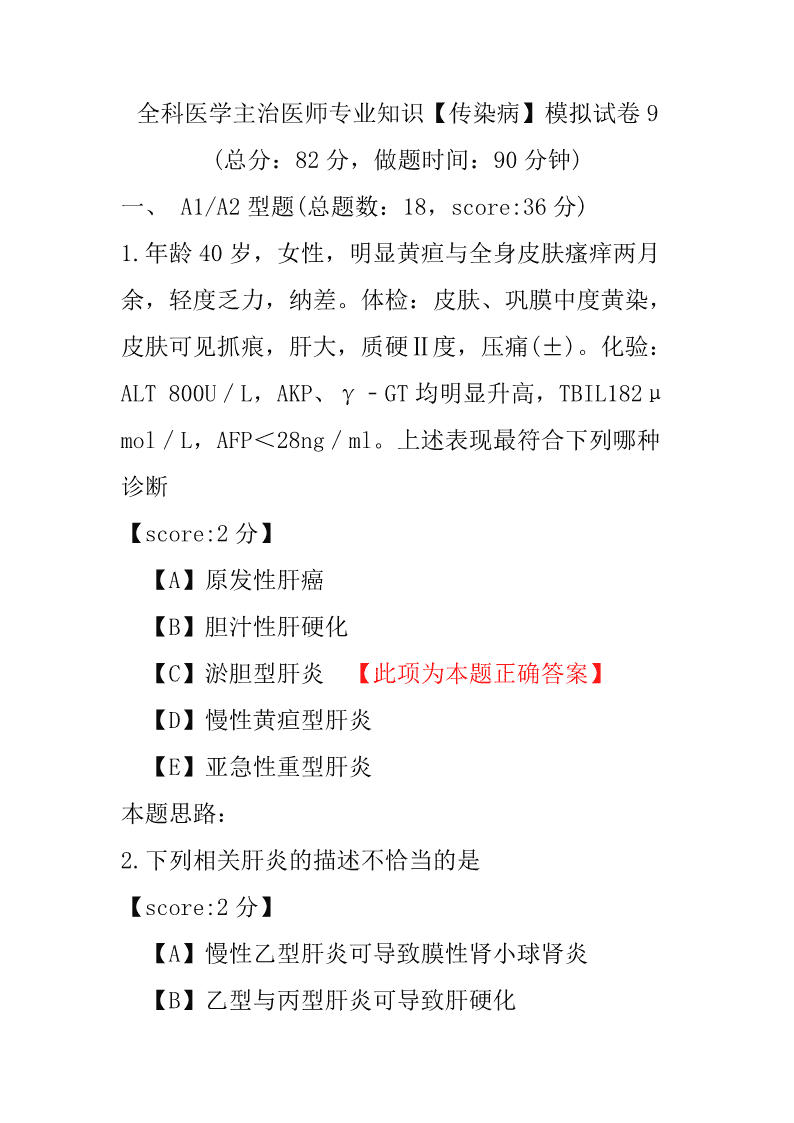 全科医学主治医师专业知识【传染病】模拟试卷 9
（总分：82 分，做题时间：90 分钟）

一、 A1/A2 型题(总题数：18，score:36 分)

1.年龄 40 岁，女性，明显黄疸与全身皮肤瘙痒两月余，轻度乏力，纳差。体检：皮肤、巩膜中度黄染，皮肤可见抓痕，肝大，质硬Ⅱ度，压痛(±)。化验：ALT 800U／L，AKP、γ－GT 均明显升高，TBIL182μmol／L，AFP＜28ng／ml。上述表现最符合下列哪种诊断

【score:2 分】

【A】原发性肝癌

【B】胆汁性肝硬化

【C】淤胆型肝炎 【此项为本题正确答案】

【D】慢性黄疸型肝炎

【E】亚急性重型肝炎

本题思路：

2.下列相关肝炎的描述不恰当的是

【score:2 分】

【A】慢性乙型肝炎可导致膜性肾小球肾炎

【B】乙型与丙型肝炎可导致肝硬化